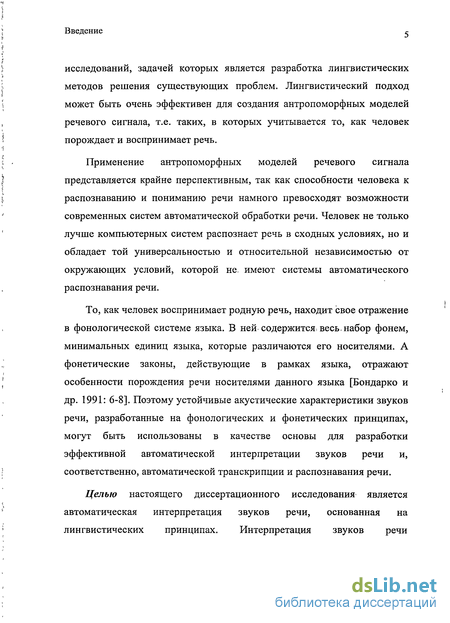 Введение

5

исследований, задачей которых является разработка лингвистических методов решения существующих проблем. Лингвистический подход может быть очень эффективен для создания антропоморфных моделей речевого сигнала, т.е. таких, в которых учитывается то, как человек порождает и воспринимает речь.

Применение антропоморфных моделей речевого сигнала представляется крайне перспективным, так как способности человека к распознаванию и пониманию речи намного превосходят возможности современных систем автоматической обработки речи. Человек не только лучше компьютерных систем распознает речь в сходных условиях, но и обладает той универсальностью и относительной независимостью от окружающих условий, которой не имеют системы автоматического распознавания речи.

То, как человек воспринимает родную речь, находит свое отражение в фонологической системе языка. В ней содержится весь набор фонем, минимальных единиц языка, которые различаются его носителями. А фонетические законы, действующие в рамках языка, отражают особенности порождения речи носителями данного языка [Бондарко и др. 1991: 6-8]. Поэтому устойчивые акустические характеристики звуков речи, разработанные на фонологических и фонетических принципах, могут быть использованы в качестве основы для разработки эффективной автоматической интерпретации звуков речи и, соответственно, автоматической транскрипции и распознавания речи.

Целью настоящего диссертационного исследования является автоматическая интерпретация звуков речи, основанная на лингвистических принципах. Интерпретация звуков речи

dsLib.net
библиотека диссертаций